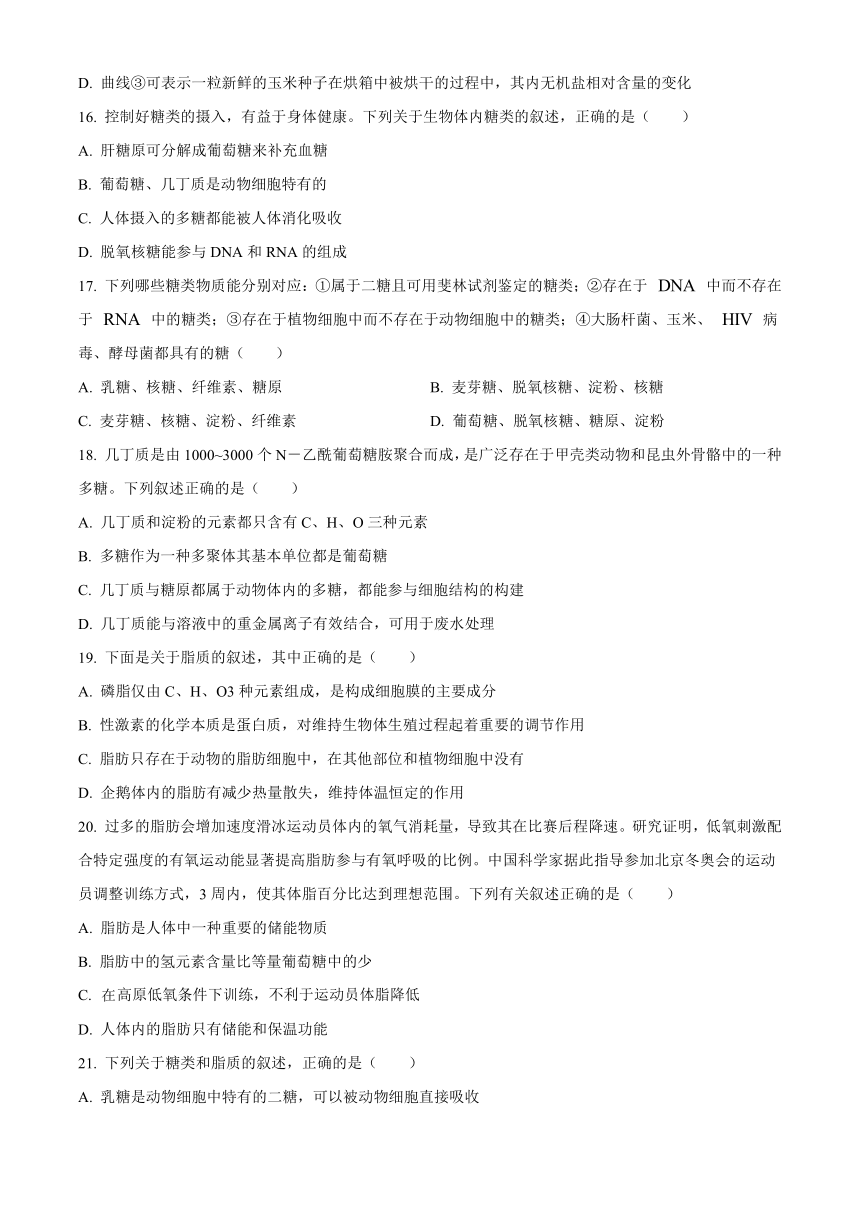 D. 曲线③可表示一粒新鲜的玉米种子在烘箱中被烘干的过程中，其内无机盐相对含量的变化

16. 控制好糖类的摄入，有益于身体健康。下列关于生物体内糖类的叙述，正确的是（　　）

A. 肝糖原可分解成葡萄糖来补充血糖

B. 葡萄糖、几丁质是动物细胞特有的

C. 人体摄入的多糖都能被人体消化吸收

D. 脱氧核糖能参与 DNA 和 RNA 的组成

17. 下列哪些糖类物质能分别对应：①属于二糖且可用斐林试剂鉴定的糖类；②存在于 DNA 中而不存在于 RNA 中的糖类；③存在于植物细胞中而不存在于动物细胞中的糖类；④大肠杆菌、玉米、 HIV 病毒、酵母菌都具有的糖（　　）

A. 乳糖、核糖、纤维素、糖原

B. 麦芽糖、脱氧核糖、淀粉、核糖

C. 麦芽糖、核糖、淀粉、纤维素

D. 葡萄糖、脱氧核糖、糖原、淀粉

18. 几丁质是由 1000~3000 个 N－乙酰葡萄糖胺聚合而成，是广泛存在于甲壳类动物和昆虫外骨骼中的一种多糖。下列叙述正确的是（　　）

A. 几丁质和淀粉的元素都只含有 C、H、O 三种元素

B. 多糖作为一种多聚体其基本单位都是葡萄糖

C. 几丁质与糖原都属于动物体内的多糖，都能参与细胞结构的构建

D. 几丁质能与溶液中的重金属离子有效结合，可用于废水处理

19. 下面是关于脂质的叙述，其中正确的是（　　）

A. 磷脂仅由 C、H、O3 种元素组成，是构成细胞膜的主要成分

B. 性激素的化学本质是蛋白质，对维持生物体生殖过程起着重要的调节作用

C. 脂肪只存在于动物的脂肪细胞中，在其他部位和植物细胞中没有

D. 企鹅体内的脂肪有减少热量散失，维持体温恒定的作用

20. 过多的脂肪会增加速度滑冰运动员体内的氧气消耗量，导致其在比赛后程降速。研究证明，低氧刺激配合特定强度的有氧运动能显著提高脂肪参与有氧呼吸的比例。中国科学家据此指导参加北京冬奥会的运动员调整训练方式，3 周内，使其体脂百分比达到理想范围。下列有关叙述正确的是（　　）

A. 脂肪是人体中一种重要的储能物质

B. 脂肪中的氢元素含量比等量葡萄糖中的少

C. 在高原低氧条件下训练，不利于运动员体脂降低

D. 人体内的脂肪只有储能和保温功能

21. 下列关于糖类和脂质的叙述，正确的是（　　）

A. 乳糖是动物细胞中特有的二糖，可以被动物细胞直接吸收